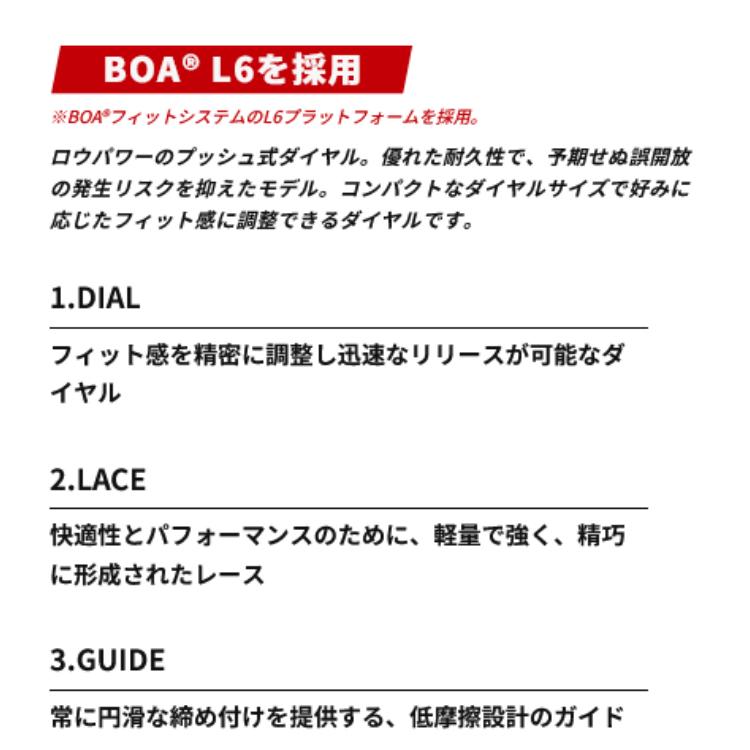 BOA® L6を採用

※BOA®フィットシステムのL6プラットフォームを採用。

ロウパワーのプッシュ式ダイヤル。優れた耐久性で、予期せぬ誤開放の発生リスクを抑えたモデル。コンパクトなダイヤルサイズで好みに応じたフィット感に調整できるダイヤルです。

1.DIAL

フィット感を精密に調整し迅速なリリースが可能なダイヤル

2.LACE

快適性とパフォーマンスのために、軽量で強く、精巧に形成されたレース

3.GUIDE

常に円滑な締め付けを提供する、低摩擦設計のガイド